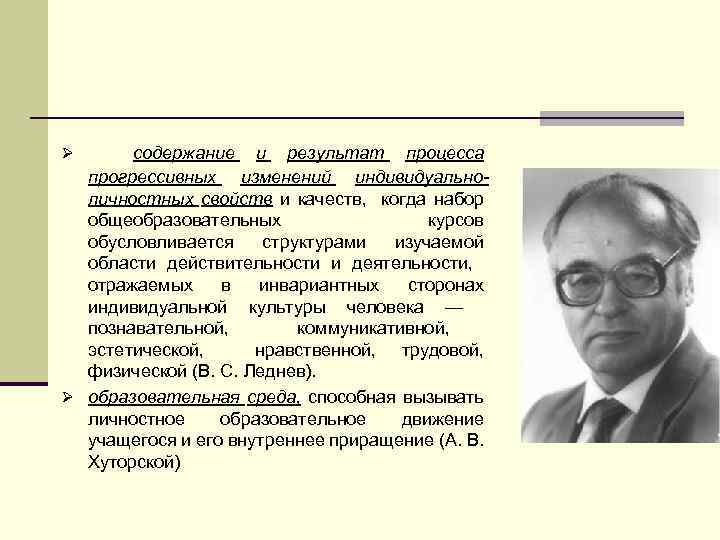 ➢ содержание и результат процесса прогрессивных изменений индивидуально-личностных свойств и качеств, когда набор общеобразовательных курсов обусловливается структурами изучаемой области действительности и деятельности, отражаемых в инвариантных сторонах индивидуальной культуры человека — познавательной, коммуникативной, эстетической, нравственной, трудовой, физической (В. С. Леднев).

➢ образовательная среда, способная вызывать личностное образовательное движение учащегося и его внутреннее приращение (А. В. Хуторской)